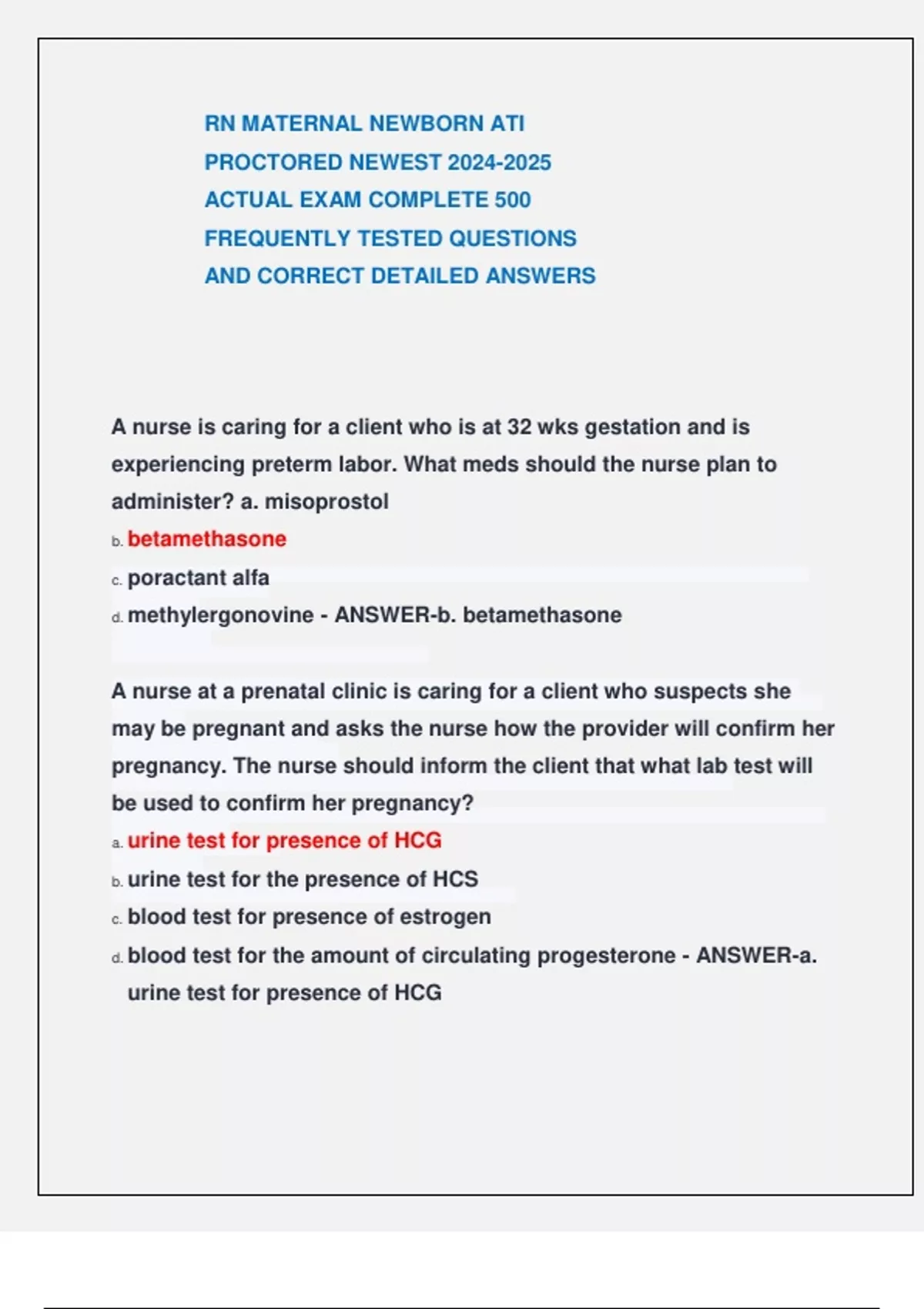 RN MATERNAL NEWBORN ATI PROCTORED NEWEST 2024-2025 ACTUAL EXAM COMPLETE 500 FREQUENTLY TESTED QUESTIONS AND CORRECT DETAILED ANSWERS

A nurse is caring for a client who is at 32 wks gestation and is experiencing preterm labor. What meds should the nurse plan to administer? a. misoprostol

b. betamethasone

c. poractant alfa

d. methylergonovine - ANSWER-b. betamethasone

A nurse at a prenatal clinic is caring for a client who suspects she may be pregnant and asks the nurse how the provider will confirm her pregnancy. The nurse should inform the client that what lab test will be used to confirm her pregnancy?

a. urine test for presence of HCG

b. urine test for the presence of HCS

c. blood test for presence of estrogen

d. blood test for the amount of circulating progesterone - ANSWER-a. urine test for presence of HCG